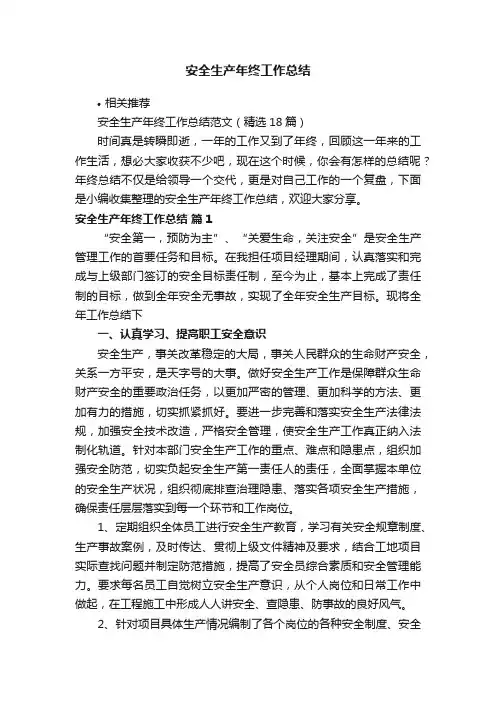 安全生产年终工作总结

• 相关推荐

安全生产年终工作总结范文（精选18篇）

时间真是转瞬即逝，一年的工作又到了年终，回顾这一年来的工作生活，想必大家收获不少吧，现在这个时候，你会有怎样的总结呢？年终总结不仅是给领导一个交代，更是对自己工作的一个复盘，下面是小编收集整理的安全生产年终工作总结，欢迎大家分享。

安全生产年终工作总结 篇1

“安全第一，预防为主”、“关爱生命，关注安全”是安全生产管理工作的首要任务和目标。在我担任项目经理期间，认真落实和完成与上级部门签订的安全目标责任制，至今为止，基本上完成了责任制的目标，做到全年安全无事故，实现了全年安全生产目标。现将全年工作总结下

一、认真学习、提高职工安全意识

安全生产，事关改革稳定的大局，事关人民群众的生命财产安全，关系一方平安，是天字号的大事。做好安全生产工作是保障群众生命财产安全的重要政治任务，以更加严密的管理、更加科学的方法、更加有力的措施，切实抓紧抓好。要进一步完善和落实安全生产法律法规，加强安全技术改造，严格安全管理，使安全生产工作真正纳入法制化轨道。针对本部门安全生产工作的重点、难点和隐患点，组织加强安全防范，切实负起安全生产第一责任人的责任，全面掌握本单位的安全生产状况，组织彻底排查治理隐患、落实各项安全生产措施，确保责任层层落实到每一个环节和工作岗位。

1、定期组织全体员工进行安全生产教育，学习有关安全规章制度、生产事故案例，及时传达、贯彻上级文件精神及要求，结合工地项目实际查找问题并制定防范措施，提高了安全员综合素质和安全管理能力。要求每名员工自觉树立安全生产意识，从个人岗位和日常工作中做起，在工程施工中形成人人讲安全、查隐患、防事故的良好风气。

2、针对项目具体生产情况编制了各个岗位的各种安全制度、安全